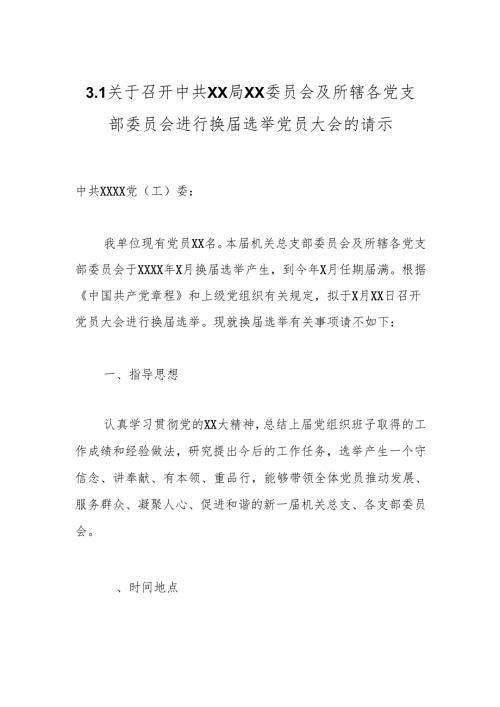 3.1关于召开中共XX局XX委员会及所辖各党支部委员会进行换届选举党员大会的请示

中共XXXX党（工）委：

我单位现有党员XX名。本届机关总支部委员会及所辖各党支部委员会于XXXX年X月换届选举产生，到今年X月任期届满。根据《中国共产党章程》和上级党组织有关规定，拟于X月XX日召开党员大会进行换届选举。现就换届选举有关事项请不如下：

一、指导思想

认真学习贯彻党的XX大精神，总结上届党组织班子取得的工作成绩和经验做法，研究提出今后的工作任务，选举产生一个守信念、讲奉献、有本领、重品行，能够带领全体党员推动发展、服务群众、凝聚人心、促进和谐的新一届机关总支、各支部委员会。

、时间地点